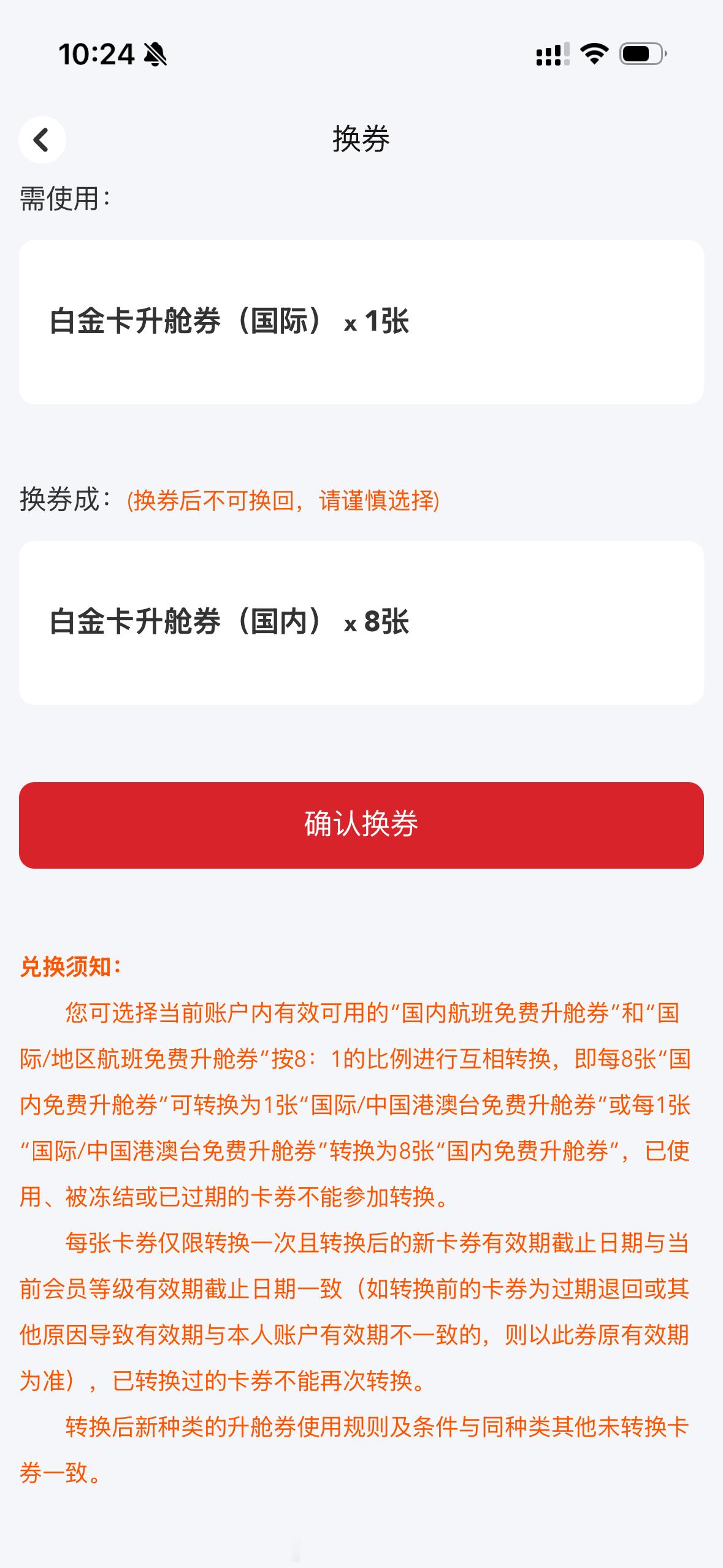 10:24

换券

需使用：

白金卡升舱券（国际） x 1张

换券成：(换券后不可换回，请谨慎选择)

白金卡升舱券（国内） x 8张

确认换券

兑换须知：

您可选择当前账户内有效可用的“国内航班免费升舱券”和“国际/地区航班免费升舱券”按8：1的比例进行互相转换，即每8张“国内免费升舱券”可转换为1张“国际/中国港澳台免费升舱券”或每1张“国际/中国港澳台免费升舱券”转换为8张“国内免费升舱券”，已使用、被冻结或已过期的卡券不能参加转换。

每张卡券仅限转换一次且转换后的新卡券有效期截止日期与当前会员等级有效期截止日期一致（如转换前的卡券为过期退回或其他原因导致有效期与本人账户有效期不一致的，则以此券原有效期为准），已转换过的卡券不能再次转换。

转换后新种类的升舱券使用规则及条件与同种类其他未转换卡券一致。